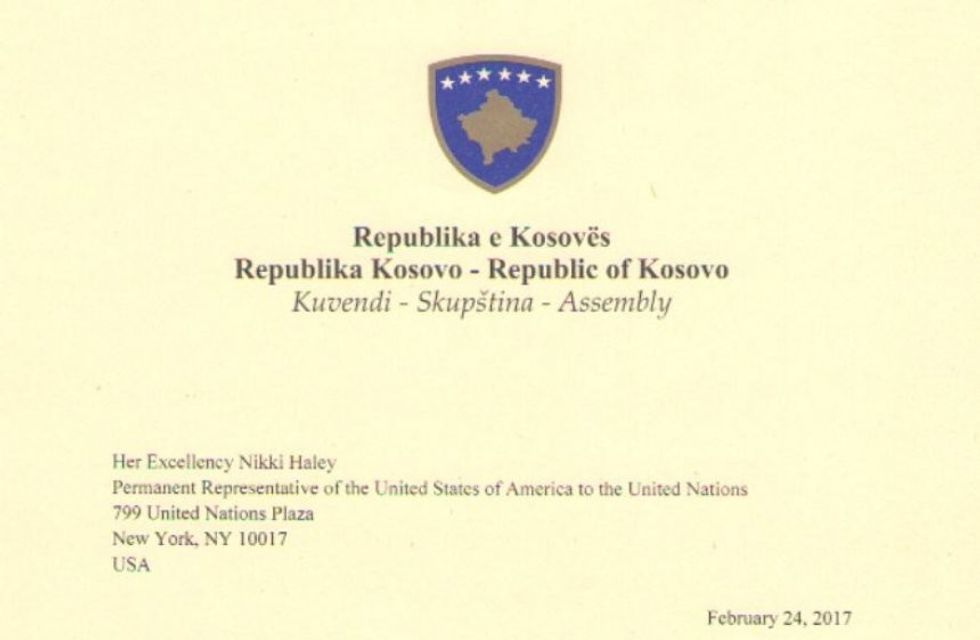 Republika e Kosovës
Republika Kosovo - Republic of Kosovo
Kuvendi - Skupština - Assembly

Her Excellency Nikki Haley
Permanent Representative of the United States of America to the United Nations
799 United Nations Plaza
New York, NY 10017
USA

February 24, 2017